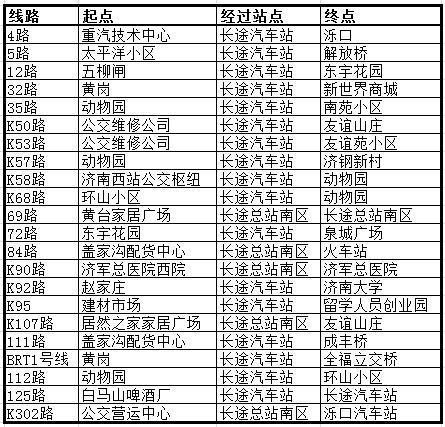 | 线路 | 起点 | 经过站点 | 终点 |
|---|---|---|---|
| 4路 | 重汽技术中心 | 长途汽车站 | 泺口 |
| 5路 | 太平洋小区 | 长途汽车站 | 解放桥 |
| 12路 | 五柳闸 | 长途汽车站 | 东宇花园 |
| 32路 | 黄岗 | 长途汽车站 | 新世界商城 |
| 35路 | 动物园 | 长途汽车站 | 南苑小区 |
| K50路 | 公交维修公司 | 长途汽车站 | 友谊山庄 |
| K53路 | 公交维修公司 | 长途汽车站 | 友谊苑小区 |
| K57路 | 动物园 | 长途汽车站 | 济钢新村 |
| K58路 | 济南西站公交枢纽 | 长途汽车站 | 动物园 |
| K68路 | 环山小区 | 长途汽车站 | 动物园 |
| 69路 | 黄台家居广场 | 长途总站南区 | 长途总站南区 |
| 72路 | 东宇花园 | 长途汽车站 | 泉城广场 |
| 84路 | 盖家沟配货中心 | 长途总站南区 | 火车站 |
| K90路 | 济军总医院西院 | 长途总站南区 | 济军总医院 |
| K92路 | 赵家庄 | 长途汽车站 | 济南大学 |
| K95 | 建材市场 | 长途汽车站 | 留学人员创业园 |
| K107路 | 居然之家家居广场 | 长途总站南区 | 友谊山庄 |
| 111路 | 盖家沟配货中心 | 长途汽车站 | 成丰桥 |
| BRT1号线 | 黄岗 | 长途汽车站 | 全福立交桥 |
| 112路 | 动物园 | 长途汽车站 | 环山小区 |
| 125路 | 白马山啤酒厂 | 长途汽车站 | 长途汽车站 |
| K302路 | 公交营运中心 | 长途总站南区 | 泺口汽车站 |